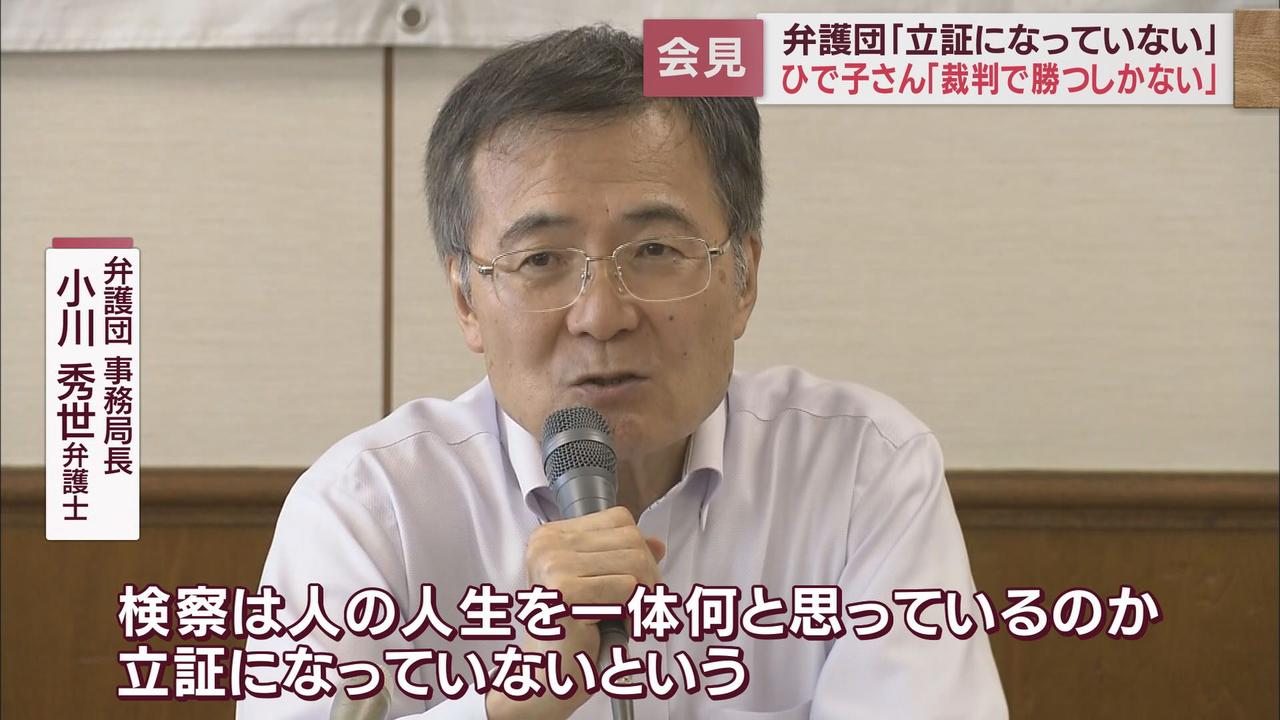 会見
弁護団「立証になっていない」
ひで子さん「裁判で勝つしかない」

弁護団 事務局長
小川 秀世 弁護士

検察は人の人生を一体何と思っているのか
立証になっていないという